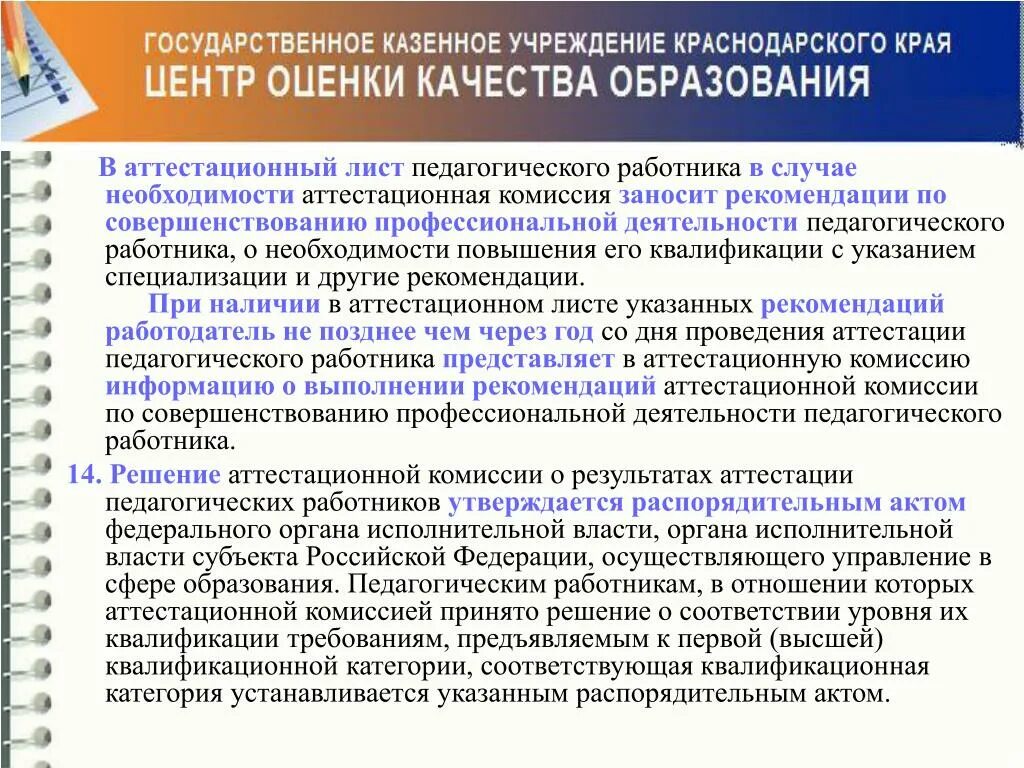 ГОСУДАРСТВЕННОЕ КАЗЕННОЕ УЧРЕЖДЕНИЕ КРАСНОДАРСКОГО КРАЯ
ЦЕНТР ОЦЕНКИ КАЧЕСТВА ОБРАЗОВАНИЯ

В аттестационный лист педагогического работника в случае необходимости аттестационная комиссия заносит рекомендации по совершенствованию профессиональной деятельности педагогического работника, о необходимости повышения его квалификации с указанием специализации и другие рекомендации.

При наличии в аттестационном листе указанных рекомендаций работодатель не позднее чем через год со дня проведения аттестации педагогического работника представляет в аттестационную комиссию информацию о выполнении рекомендаций аттестационной комиссии по совершенствованию профессиональной деятельности педагогического работника.

14. Решение аттестационной комиссии о результатах аттестации педагогических работников утверждается распорядительным актом федерального органа исполнительной власти, органа исполнительной власти субъекта Российской Федерации, осуществляющего управление в сфере образования. Педагогическим работникам, в отношении которых аттестационной комиссией принято решение о соответствии уровня их квалификации требованиям, предъявляемым к первой (высшей) квалификационной категории, соответствующая квалификационная категория устанавливается указанным распорядительным актом.